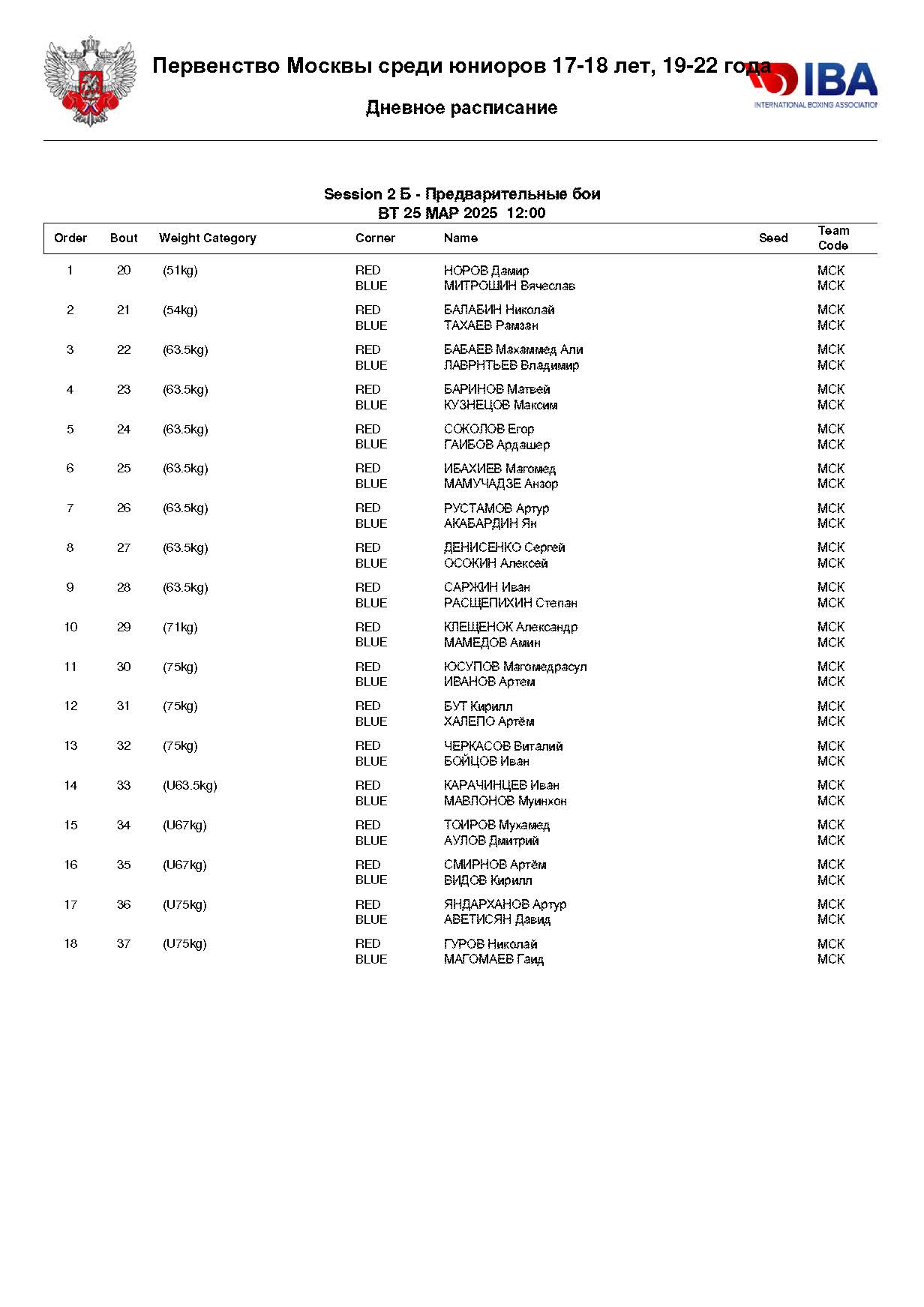 Первенство Москвы среди юниоров 17-18 лет, 19-22 года

IBA
INTERNATIONAL BOXING ASSOCIATION

Дневное расписание

Session 2 Б - Предварительные бои
ВТ 25 МАР 2025 12:00

| Order | Bout | Weight Category | Corner | Name | Seed | Team Code |
|---|---|---|---|---|---|---|
| 1 | 20 | (51kg) | RED | НОРОВ Дамир | | МСК |
| | | | BLUE | МИТРОШИН Вячеслав | | МСК |
| 2 | 21 | (54kg) | RED | БАЛАБИН Николай | | МСК |
| | | | BLUE | ТАХАЕВ Рамзан | | МСК |
| 3 | 22 | (63.5kg) | RED | БАБАЕВ Махаммед Али | | МСК |
| | | | BLUE | ЛАВРНТЬЕВ Владимир | | МСК |
| 4 | 23 | (63.5kg) | RED | БАРИНОВ Матвей | | МСК |
| | | | BLUE | КУЗНЕЦОВ Максим | | МСК |
| 5 | 24 | (63.5kg) | RED | СОКОЛОВ Егор | | МСК |
| | | | BLUE | ГАИБОВ Ардашер | | МСК |
| 6 | 25 | (63.5kg) | RED | ИБАХИЕВ Магомед | | МСК |
| | | | BLUE | МАМУЧАДЗЕ Анзор | | МСК |
| 7 | 26 | (63.5kg) | RED | РУСТАМОВ Артур | | МСК |
| | | | BLUE | АКАБАРДИН Ян | | МСК |
| 8 | 27 | (63.5kg) | RED | ДЕНИСЕНКО Сергей | | МСК |
| | | | BLUE | ОСОКИН Алексей | | МСК |
| 9 | 28 | (63.5kg) | RED | САРЖИН Иван | | МСК |
| | | | BLUE | РАСЩЕПИХИН Степан | | МСК |
| 10 | 29 | (71kg) | RED | КЛЕЩЕНОК Александр | | МСК |
| | | | BLUE | МАМЕДОВ Амин | | МСК |
| 11 | 30 | (75kg) | RED | ЮСУПОВ Магомедрасул | | МСК |
| | | | BLUE | ИВАНОВ Артем | | МСК |
| 12 | 31 | (75kg) | RED | БУТ Кирилл | | МСК |
| | | | BLUE | ХАЛЕПО Артём | | МСК |
| 13 | 32 | (75kg) | RED | ЧЕРКАСОВ Виталий | | МСК |
| | | | BLUE | БОЙЦОВ Иван | | МСК |
| 14 | 33 | (U63.5kg) | RED | КАРАЧИНЦЕВ Иван | | МСК |
| | | | BLUE | МАВЛОНОВ Муинхон | | МСК |
| 15 | 34 | (U67kg) | RED | ТОИРОВ Мухамед | | МСК |
| | | | BLUE | АУЛОВ Дмитрий | | МСК |
| 16 | 35 | (U67kg) | RED | СМИРНОВ Артём | | МСК |
| | | | BLUE | ВИДОВ Кирилл | | МСК |
| 17 | 36 | (U75kg) | RED | ЯНДАРХАНОВ Артур | | МСК |
| | | | BLUE | АВЕТИСЯН Давид | | МСК |
| 18 | 37 | (U75kg) | RED | ГУРОВ Николай | | МСК |
| | | | BLUE | МАГОМАЕВ Гаид | | МСК |